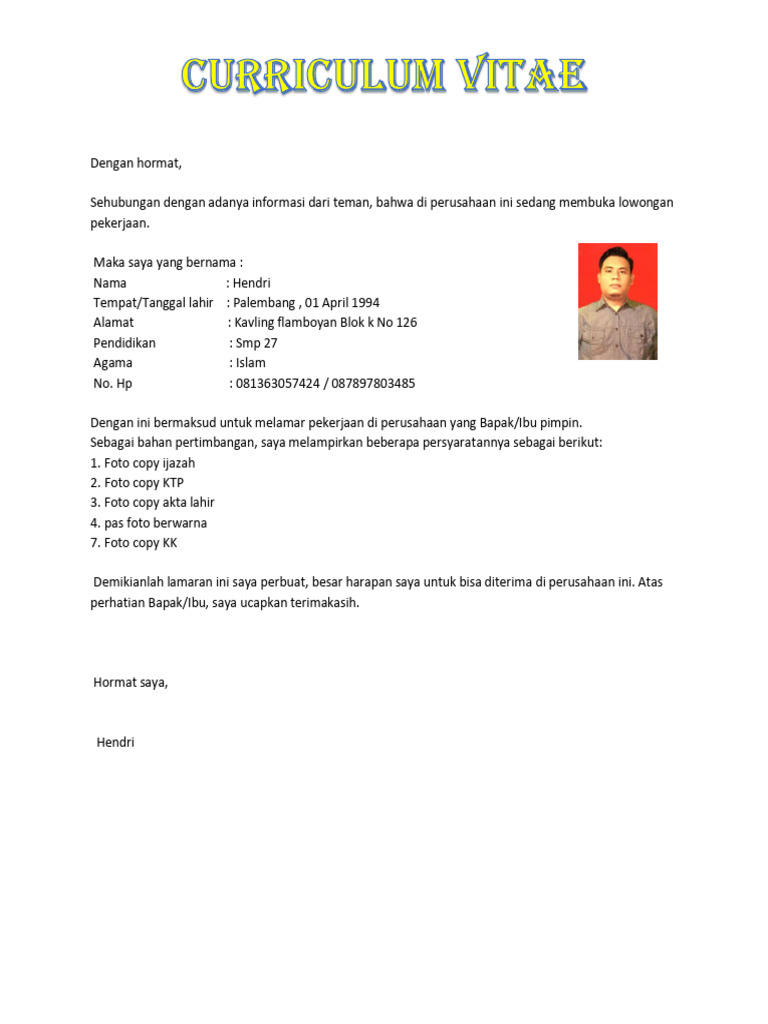 CURRICULUM VITAE

Dengan hormat,

Sehubungan dengan adanya informasi dari teman, bahwa di perusahaan ini sedang membuka lowongan pekerjaan.

Maka saya yang bernama :
Nama : Hendri
Tempat/Tanggal lahir : Palembang , 01 April 1994
Alamat : Kavling flamboyan Blok k No 126
Pendidikan : Smp 27
Agama : Islam
No. Hp : 081363057424 / 087897803485

Dengan ini bermaksud untuk melamar pekerjaan di perusahaan yang Bapak/Ibu pimpin.
Sebagai bahan pertimbangan, saya melampirkan beberapa persyaratannya sebagai berikut:
1. Foto copy ijazah
2. Foto copy KTP
3. Foto copy akta lahir
4. pas foto berwarna
7. Foto copy KK

Demikianlah lamaran ini saya perbuat, besar harapan saya untuk bisa diterima di perusahaan ini. Atas perhatian Bapak/Ibu, saya ucapkan terimakasih.

Hormat saya,

Hendri